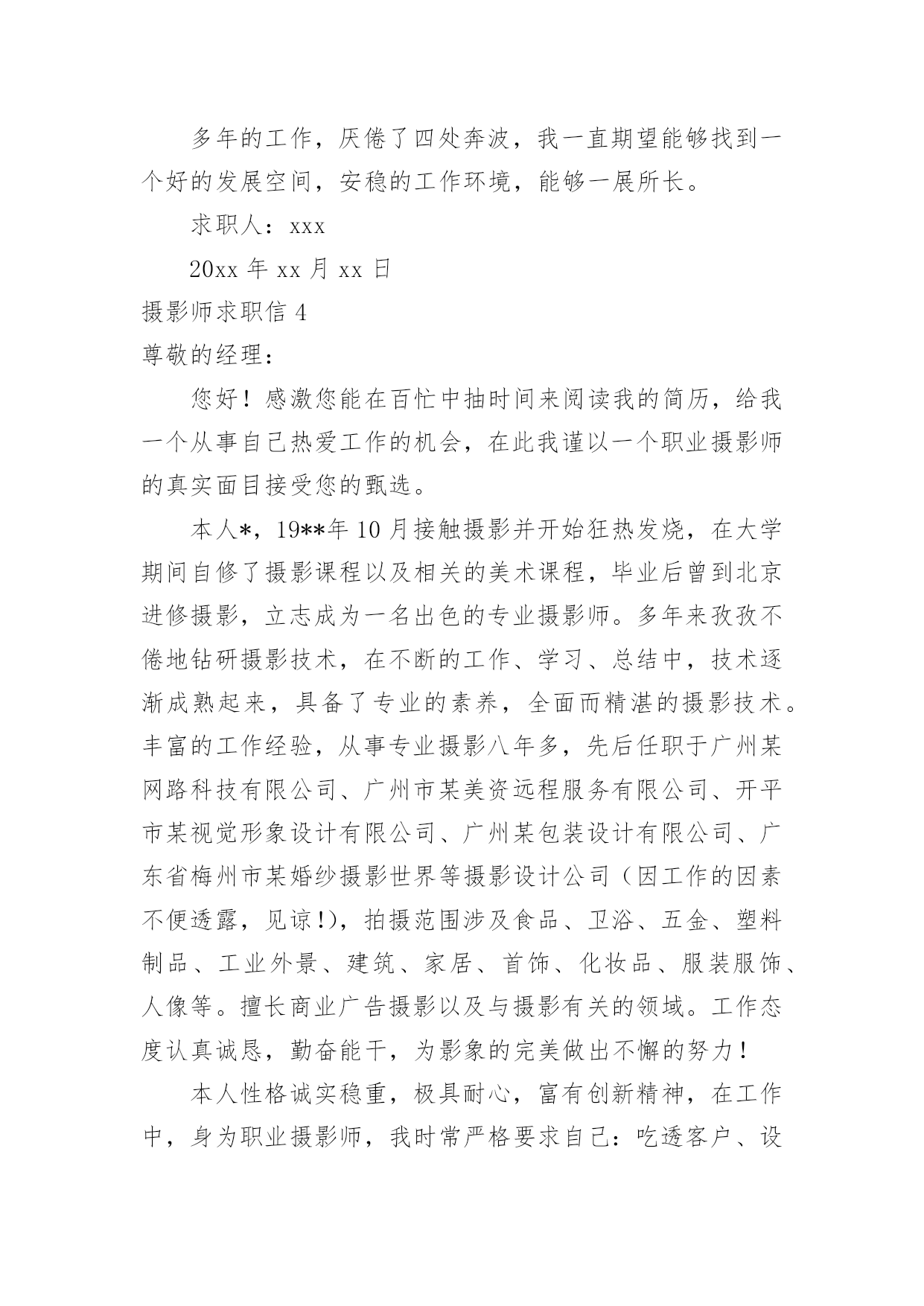 多年的工作，厌倦了四处奔波，我一直期望能够找到一个好的发展空间，安稳的工作环境，能够一展所长。

求职人：xxx

20xx 年 xx 月 xx 日

摄影师求职信 4

尊敬的经理：

您好！感激您能在百忙中抽时间来阅读我的简历，给我一个从事自己热爱工作的机会，在此我谨以一个职业摄影师的真实面目接受您的甄选。

本人*，19**年 10 月接触摄影并开始狂热发烧，在大学期间自修了摄影课程以及相关的美术课程，毕业后曾到北京进修摄影，立志成为一名出色的专业摄影师。多年来孜孜不倦地钻研摄影技术，在不断的工作、学习、总结中，技术逐渐成熟起来，具备了专业的素养，全面而精湛的摄影技术。丰富的工作经验，从事专业摄影八年多，先后任职于广州某网路科技有限公司、广州市某美资远程服务有限公司、开平市某视觉形象设计有限公司、广州某包装设计有限公司、广东省梅州市某婚纱摄影世界等摄影设计公司（因工作的因素不便透露，见谅!)，拍摄范围涉及食品、卫浴、五金、塑料制品、工业外景、建筑、家居、首饰、化妆品、服装服饰、人像等。擅长商业广告摄影以及与摄影有关的领域。工作态度认真诚恳，勤奋能干，为影象的完美做出不懈的努力！

本人性格诚实稳重，极具耐心，富有创新精神，在工作中，身为职业摄影师，我时常严格要求自己：吃透客户、设